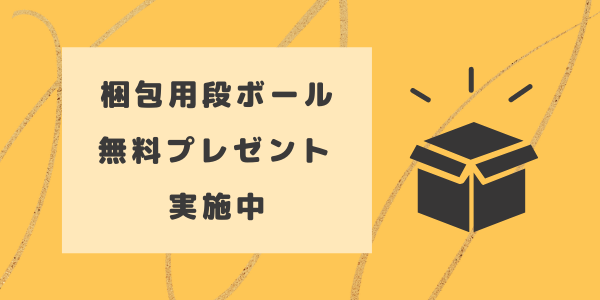 梱包用段ボール
無料プレゼント
実施中